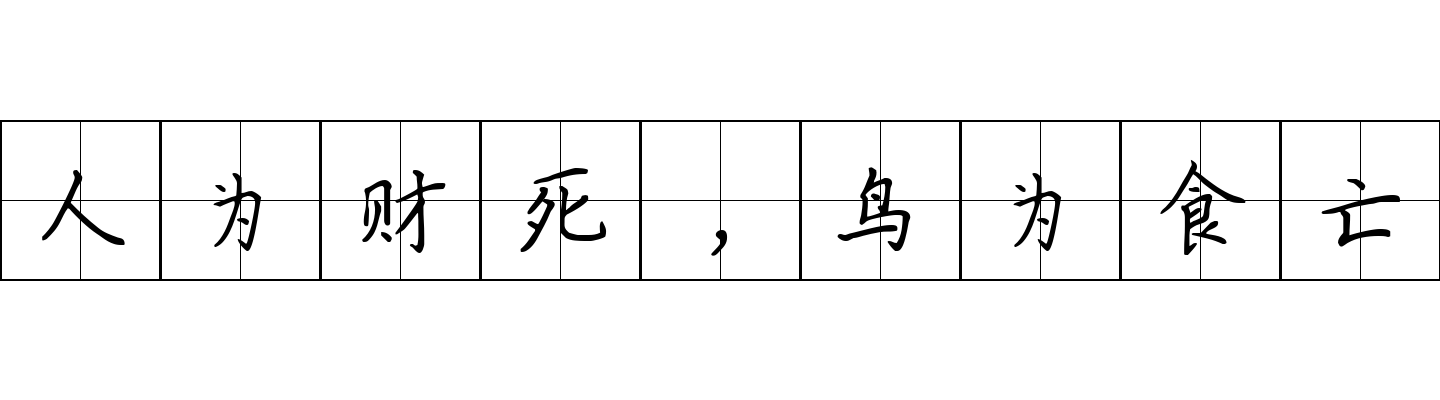 人为财死，鸟为食亡